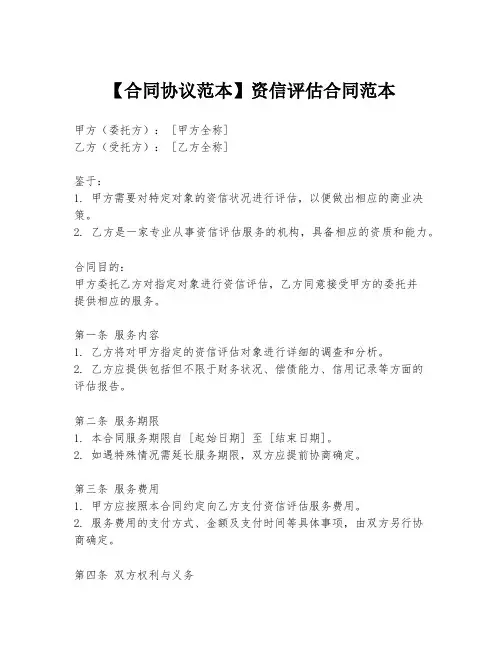 【合同协议范本】资信评估合同范本

甲方（委托方）：［甲方全称］
乙方（受托方）：［乙方全称］

鉴于：
1. 甲方需要对特定对象的资信状况进行评估，以便做出相应的商业决策。
2. 乙方是一家专业从事资信评估服务的机构，具备相应的资质和能力。

合同目的：
甲方委托乙方对指定对象进行资信评估，乙方同意接受甲方的委托并提供相应的服务。

第一条 服务内容
1. 乙方将对甲方指定的资信评估对象进行详细的调查和分析。
2. 乙方应提供包括但不限于财务状况、偿债能力、信用记录等方面的评估报告。

第二条 服务期限
1. 本合同服务期限自［起始日期］至［结束日期］。
2. 如遇特殊情况需延长服务期限，双方应提前协商确定。

第三条 服务费用
1. 甲方应按照本合同约定向乙方支付资信评估服务费用。
2. 服务费用的支付方式、金额及支付时间等具体事项，由双方另行协商确定。

第四条 双方权利与义务